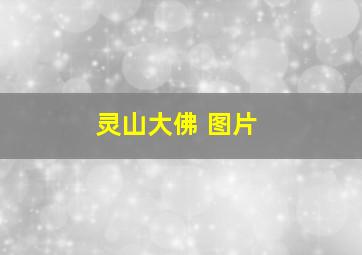 灵山大佛 图片